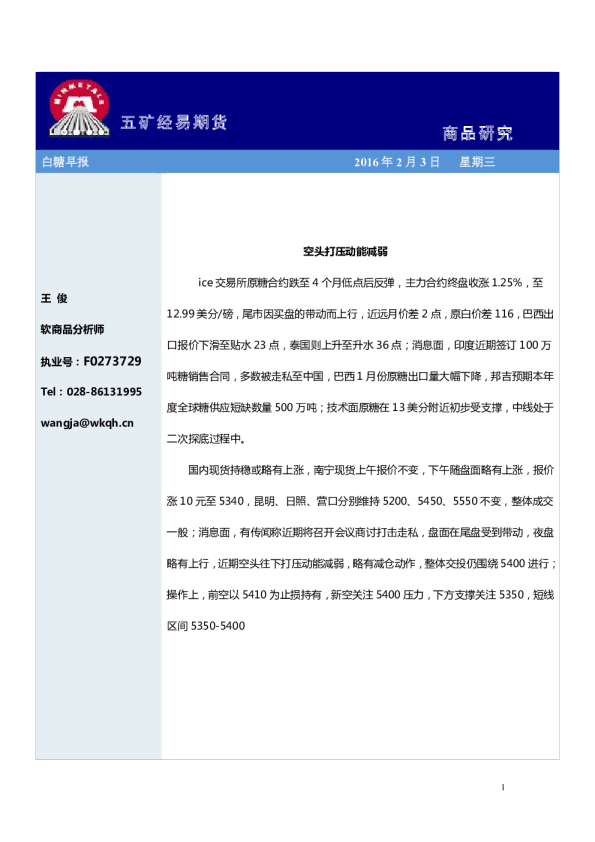 MINMETALS

五矿经易期货

商品研究

白糖早报 2016 年 2 月 3 日 星期三

王 俊

软商品分析师

执业号：F0273729

Tel：028-86131995

wangja@wkqh.cn

空头打压动能减弱

ice 交易所原糖合约跌至 4 个月低点后反弹，主力合约终盘收涨 1.25%，至 12.99 美分/磅，尾市因买盘的带动而上行，近远月价差 2 点，原白价差 116，巴西出口报价下滑至贴水 23 点，泰国则上升至升水 36 点；消息面，印度近期签订 100 万吨糖销售合同，多数被走私至中国，巴西 1 月份原糖出口量大幅下降，邦吉预期本年度全球糖供应短缺数量 500 万吨；技术面原糖在 13 美分附近初步受支撑，中线处于二次探底过程中。

国内现货持稳或略有上涨，南宁现货上午报价不变，下午随盘面略有上涨，报价涨 10 元至 5340，昆明、日照、营口分别维持 5200、5450、5550 不变，整体成交一般；消息面，有传闻称近期将召开会议商讨打击走私，盘面在尾盘受到带动，夜盘略有上行，近期空头往下打压动能减弱，略有减仓动作，整体交投仍围绕 5400 进行；操作上，前空以 5410 为止损持有，新空关注 5400 压力，下方支撑关注 5350，短线区间 5350-5400

1